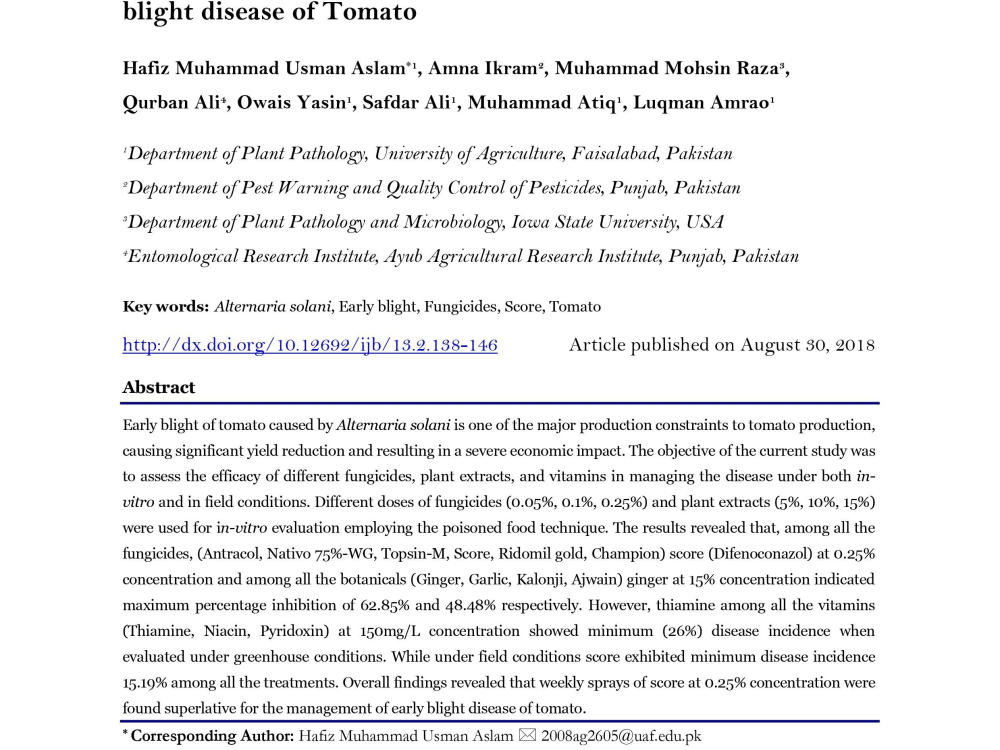 blight disease of Tomato

Hafiz Muhammad Usman Aslam$^{*1}$, Amna Ikram$^{2}$, Muhammad Mohsin Raza$^{3}$, Qurban Ali$^{4}$, Owais Yasin$^{1}$, Safdar Ali$^{1}$, Muhammad Atiq$^{1}$, Luqman Amrao$^{1}$

$^{1}$Department of Plant Pathology, University of Agriculture, Faisalabad, Pakistan

$^{2}$Department of Pest Warning and Quality Control of Pesticides, Punjab, Pakistan

$^{3}$Department of Plant Pathology and Microbiology, Iowa State University, USA

$^{4}$Entomological Research Institute, Ayub Agricultural Research Institute, Punjab, Pakistan

Key words: Alternaria solani, Early blight, Fungicides, Score, Tomato

http://dx.doi.org/10.12692/ijb/13.2.138-146 Article published on August 30, 2018

Abstract

Early blight of tomato caused by Alternaria solani is one of the major production constraints to tomato production, causing significant yield reduction and resulting in a severe economic impact. The objective of the current study was to assess the efficacy of different fungicides, plant extracts, and vitamins in managing the disease under both in-vitro and in field conditions. Different doses of fungicides (0.05%, 0.1%, 0.25%) and plant extracts (5%, 10%, 15%) were used for in-vitro evaluation employing the poisoned food technique. The results revealed that, among all the fungicides, (Antracol, Nativo 75%-WG, Topsin-M, Score, Ridomil gold, Champion) score (Difenoconazol) at 0.25% concentration and among all the botanicals (Ginger, Garlic, Kalonji, Ajwain) ginger at 15% concentration indicated maximum percentage inhibition of 62.85% and 48.48% respectively. However, thiamine among all the vitamins (Thiamine, Niacin, Pyridoxin) at 150mg/L concentration showed minimum (26%) disease incidence when evaluated under greenhouse conditions. While under field conditions score exhibited minimum disease incidence 15.19% among all the treatments. Overall findings revealed that weekly sprays of score at 0.25% concentration were found superlative for the management of early blight disease of tomato.

* Corresponding Author: Hafiz Muhammad Usman Aslam ✉ 2008ag2605@uaf.edu.pk